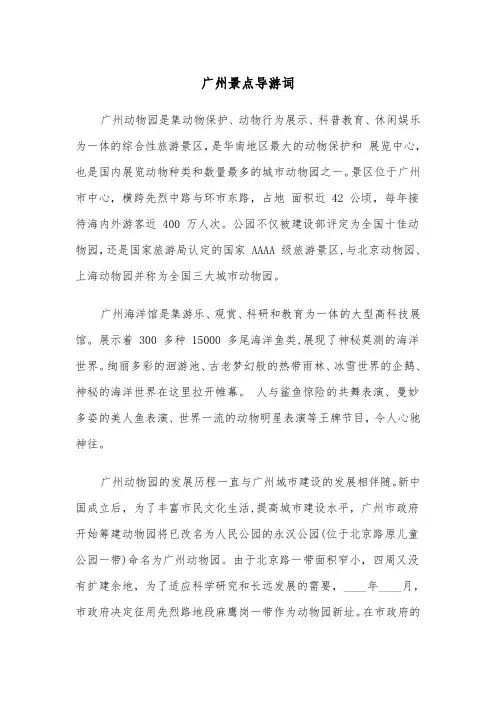 广州景点导游词

广州动物园是集动物保护、动物行为展示、科普教育、休闲娱乐为一体的综合性旅游景区，是华南地区最大的动物保护和 展览中心，也是国内展览动物种类和数量最多的城市动物园之一。景区位于广州市中心，横跨先烈中路与环市东路，占地 面积近 42 公顷，每年接待海内外游客近 400 万人次。公园不仅被建设部评定为全国十佳动物园，还是国家旅游局认定的国家 AAAA 级旅游景区，与北京动物园、上海动物园并称为全国三大城市动物园。

广州海洋馆是集游乐、观赏、科研和教育为一体的大型高科技展馆。展示着 300 多种 15000 多尾海洋鱼类，展现了神秘莫测的海洋世界。绚丽多彩的洄游池、古老梦幻般的热带雨林、冰雪世界的企鹅、神秘的海洋世界在这里拉开帷幕。 人与鲨鱼惊险的共舞表演、曼妙多姿的美人鱼表演、世界一流的动物明星表演等王牌节目，令人心驰神往。

广州动物园的发展历程一直与广州城市建设的发展相伴随。新中国成立后，为了丰富市民文化生活，提高城市建设水平，广州市政府开始筹建动物园将已改名为人民公园的永汉公园(位于北京路原儿童公园一带)命名为广州动物园。由于北京路一带面积窄小，四周又没有扩建余地，为了适应科学研究和长远发展的需要，____年____月，市政府决定征用先烈路地段麻鹰岗一带作为动物园新址。在市政府的